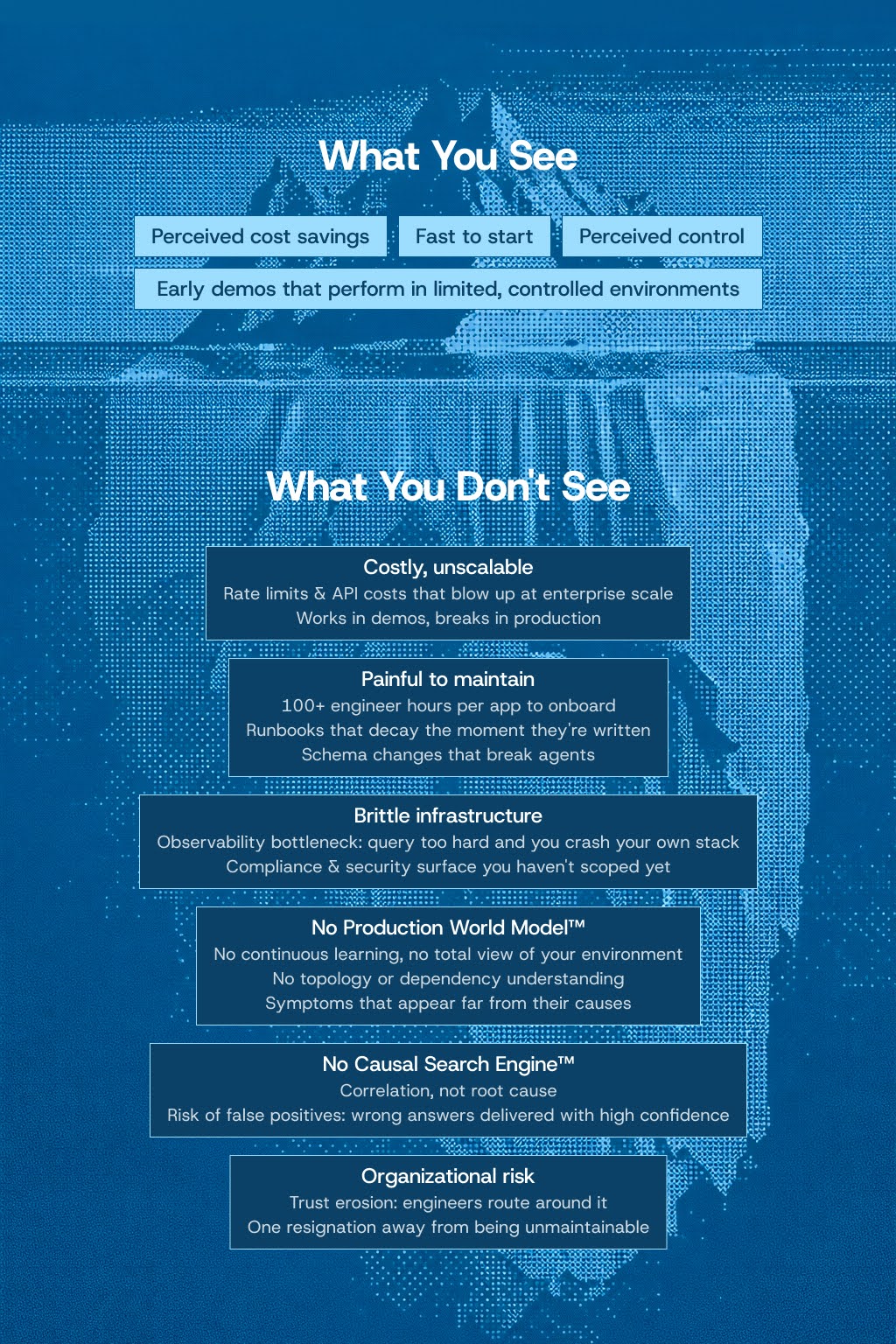 What You See

Perceived cost savings

Fast to start

Perceived control

Early demos that perform in limited, controlled environments

What You Don't See

Costly, unscalable
Rate limits & API costs that blow up at enterprise scale
Works in demos, breaks in production

Painful to maintain
100+ engineer hours per app to onboard
Runbooks that decay the moment they're written
Schema changes that break agents

Brittle infrastructure
Observability bottleneck: query too hard and you crash your own stack
Compliance & security surface you haven't scoped yet

No Production World Model™
No continuous learning, no total view of your environment
No topology or dependency understanding
Symptoms that appear far from their causes

No Causal Search Engine™
Correlation, not root cause
Risk of false positives: wrong answers delivered with high confidence

Organizational risk
Trust erosion: engineers route around it
One resignation away from being unmaintainable